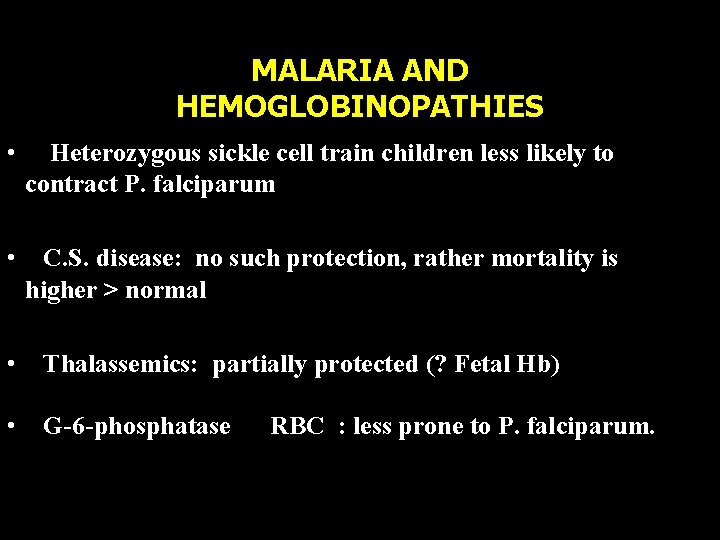 MALARIA AND HEMOGLOBINOPATHIES

• Heterozygous sickle cell train children less likely to contract P. falciparum

• C.S. disease: no such protection, rather mortality is higher > normal

• Thalassemics: partially protected (? Fetal Hb)

• G-6-phosphatase RBC : less prone to P. falciparum.